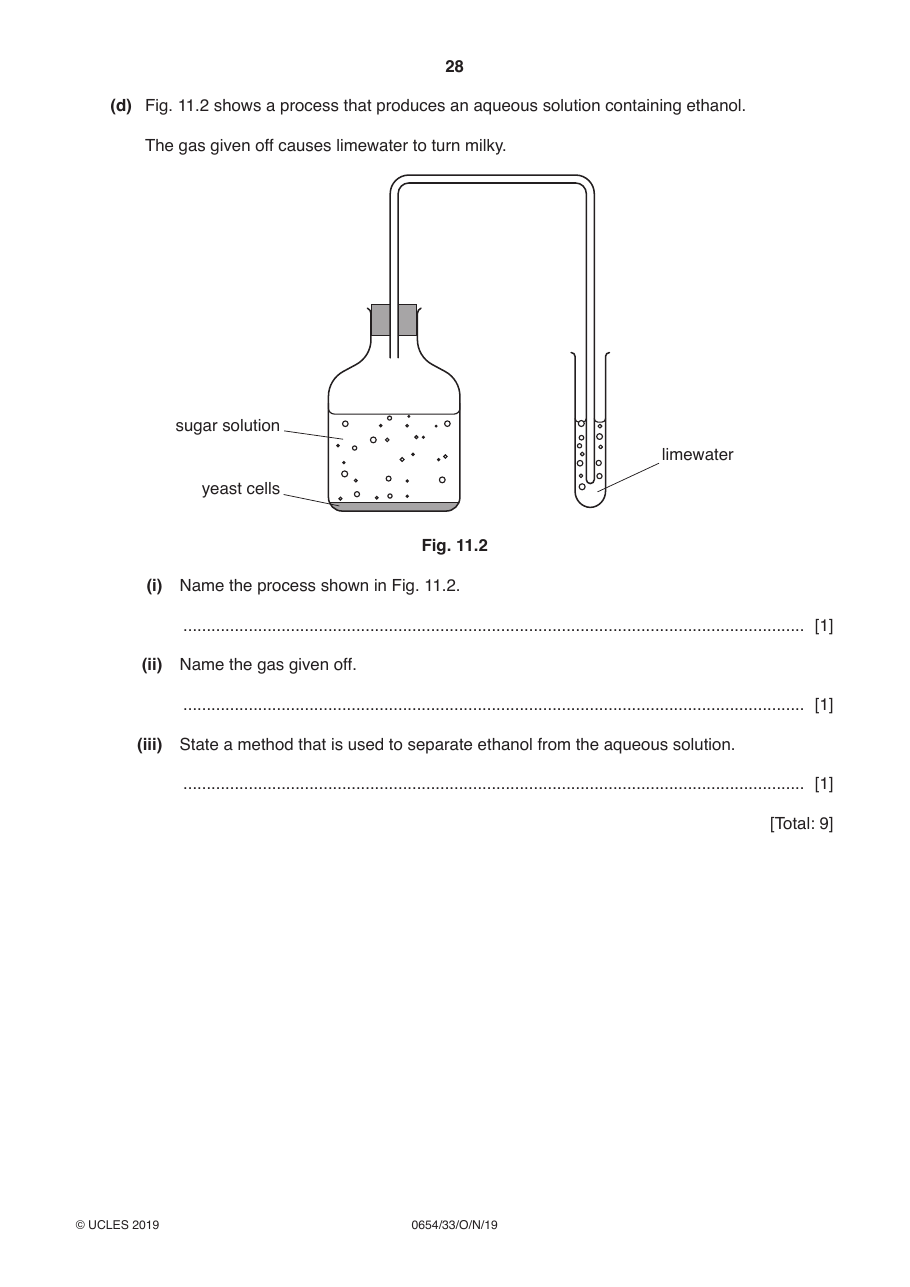 28

(d) Fig. 11.2 shows a process that produces an aqueous solution containing ethanol.

The gas given off causes limewater to turn milky.

sugar solution

yeast cells

limewater

Fig. 11.2

(i) Name the process shown in Fig. 11.2.

____ [1]

(ii) Name the gas given off.

____ [1]

(iii) State a method that is used to separate ethanol from the aqueous solution.

____ [1]

[Total: 9]

© UCLES 2019 0654/33/O/N/19